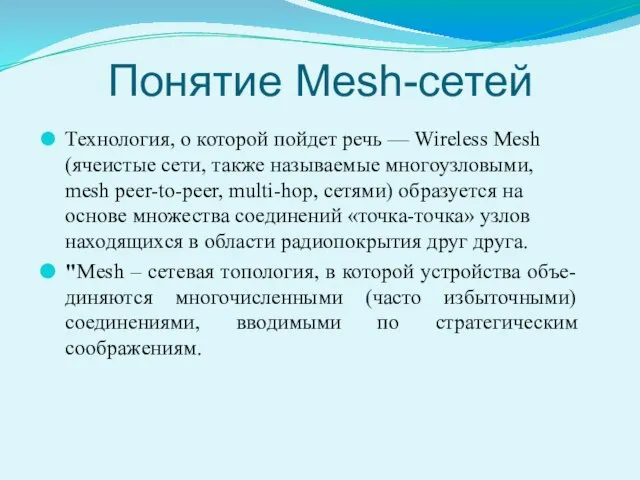 Понятие Mesh-сетей

Технология, о которой пойдет речь — Wireless Mesh (ячеистые сети, также называемые многоузловыми, mesh peer-to-peer, multi-hop, сетями) образуется на основе множества соединений «точка-точка» узлов находящихся в области радиопокрытия друг друга.

"Mesh – сетевая топология, в которой устройства объединяются многочисленными (часто избыточными) соединениями, вводимыми по стратегическим соображениям.